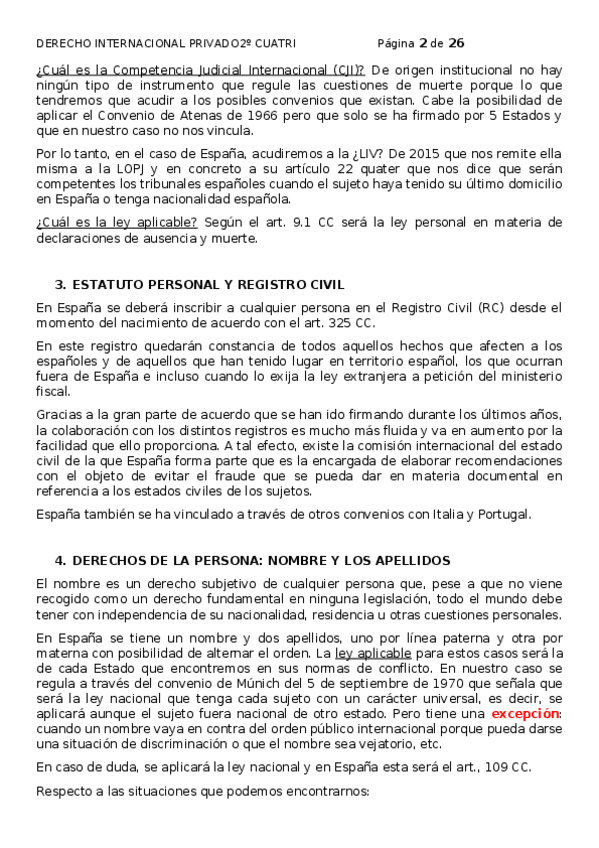 DERECHO INTERNACIONAL PRIVADO2º CUATRI Página 2 de 26

¿Cuál es la Competencia Judicial Internacional (CJI)? De origen institucional no hay ningún tipo de instrumento que regule las cuestiones de muerte porque lo que tendremos que acudir a los posibles convenios que existan. Cabe la posibilidad de aplicar el Convenio de Atenas de 1966 pero que solo se ha firmado por 5 Estados y que en nuestro caso no nos vincula.

Por lo tanto, en el caso de España, acudiremos a la ¿LIV? De 2015 que nos remite ella misma a la LOPJ y en concreto a su artículo 22 quater que nos dice que serán competentes los tribunales españoles cuando el sujeto haya tenido su último domicilio en España o tenga nacionalidad española.

¿Cuál es la ley aplicable? Según el art. 9.1 CC será la ley personal en materia de declaraciones de ausencia y muerte.

3. ESTATUTO PERSONAL Y REGISTRO CIVIL

En España se deberá inscribir a cualquier persona en el Registro Civil (RC) desde el momento del nacimiento de acuerdo con el art. 325 CC.

En este registro quedarán constancia de todos aquellos hechos que afecten a los españoles y de aquellos que han tenido lugar en territorio español, los que ocurran fuera de España e incluso cuando lo exija la ley extranjera a petición del ministerio fiscal.

Gracias a la gran parte de acuerdo que se han ido firmando durante los últimos años, la colaboración con los distintos registros es mucho más fluida y va en aumento por la facilidad que ello proporciona. A tal efecto, existe la comisión internacional del estado civil de la que España forma parte que es la encargada de elaborar recomendaciones con el objeto de evitar el fraude que se pueda dar en materia documental en referencia a los estados civiles de los sujetos.

España también se ha vinculado a través de otros convenios con Italia y Portugal.

4. DERECHOS DE LA PERSONA: NOMBRE Y LOS APELLIDOS

El nombre es un derecho subjetivo de cualquier persona que, pese a que no viene recogido como un derecho fundamental en ninguna legislación, todo el mundo debe tener con independencia de su nacionalidad, residencia u otras cuestiones personales.

En España se tiene un nombre y dos apellidos, uno por línea paterna y otra por materna con posibilidad de alternar el orden. La ley aplicable para estos casos será la de cada Estado que encontremos en sus normas de conflicto. En nuestro caso se regula a través del convenio de Múnich del 5 de septiembre de 1970 que señala que será la ley nacional que tenga cada sujeto con un carácter universal, es decir, se aplicará aunque el sujeto fuera nacional de otro estado. Pero tiene una excepción: cuando un nombre vaya en contra del orden público internacional porque pueda darse una situación de discriminación o que el nombre sea vejatorio, etc.

En caso de duda, se aplicará la ley nacional y en España esta será el art., 109 CC.

Respecto a las situaciones que podemos encontrarnos: